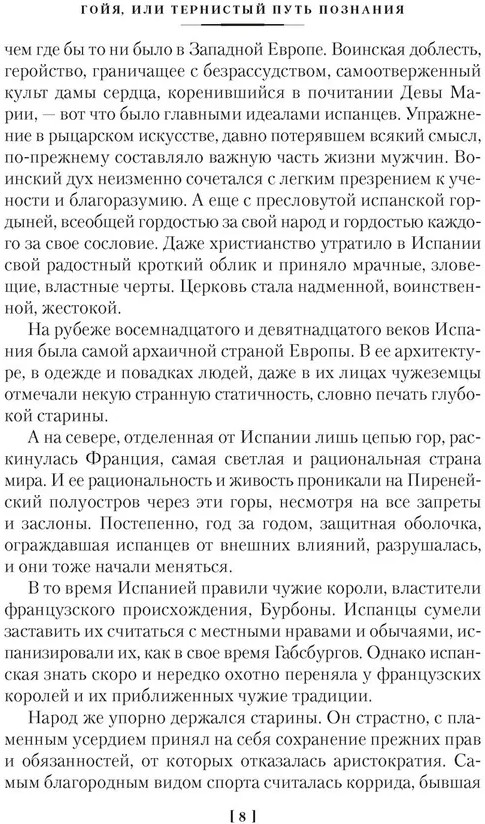 ГОЙЯ, ИЛИ ТЕРНИСТЫЙ ПУТЬ ПОЗНАНИЯ

чем где бы то ни было в Западной Европе. Воинская доблесть, геройство, граничащее с безрассудством, самоотверженный культ дамы сердца, коренившийся в почитании Девы Марии, — вот что было главными идеалами испанцев. Упражнение в рыцарском искусстве, давно потерявшем всякий смысл, по-прежнему составляло важную часть жизни мужчин. Воинский дух неизменно сочетался с легким презрением к учености и благоразумию. А еще с пресловутой испанской гордыней, всеобщей гордостью за свой народ и гордостью каждого за свое сословие. Даже христианство утратило в Испании свой радостный кроткий облик и приняло мрачные, зловещие, властные черты. Церковь стала надменной, воинственной, жестокой.

На рубеже восемнадцатого и девятнадцатого веков Испания была самой архаичной страной Европы. В ее архитектуре, в одежде и повадках людей, даже в их лицах чужеземцы отмечали некую странную статичность, словно печать глубокой старины.

А на севере, отделенная от Испании лишь цепью гор, раскинулась Франция, самая светлая и рациональная страна мира. И ее рациональность и живость проникали на Пиренейский полуостров через эти горы, несмотря на все запреты и заслоны. Постепенно, год за годом, защитная оболочка, ограждавшая испанцев от внешних влияний, разрушалась, и они тоже начали меняться.

В то время Испанией правили чужие короли, властители французского происхождения, Бурбоны. Испанцы сумели заставить их считаться с местными нравами и обычаями, испанизировали их, как в свое время Габсбургов. Однако испанская знать скоро и нередко охотно переняла у французских королей и их приближенных чужие традиции.

Народ же упорно держался старины. Он страстно, с пламенным усердием принял на себя сохранение прежних прав и обязанностей, от которых отказалась аристократия. Самым благородным видом спорта считалась коррида, бывшая

[ 8 ]